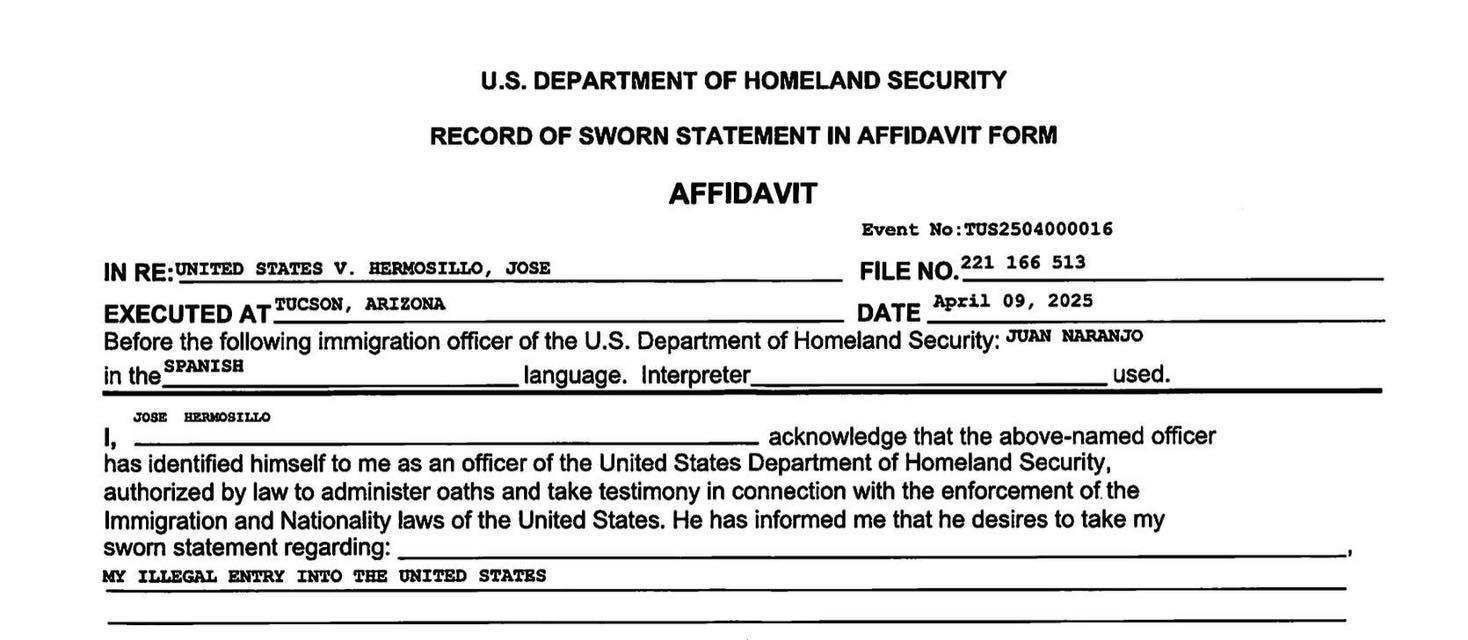 U.S. DEPARTMENT OF HOMELAND SECURITY

RECORD OF SWORN STATEMENT IN AFFIDAVIT FORM

AFFIDAVIT

Event No:TUS2504000016

IN RE: UNITED STATES V. HERMOSILLO, JOSE FILE NO. 221 166 513

EXECUTED AT TUCSON, ARIZONA DATE April 09, 2025

Before the following immigration officer of the U.S. Department of Homeland Security: JUAN NARANJO in the SPANISH language. Interpreter used.

I, JOSE HERMOSILLO acknowledge that the above-named officer has identified himself to me as an officer of the United States Department of Homeland Security, authorized by law to administer oaths and take testimony in connection with the enforcement of the Immigration and Nationality laws of the United States. He has informed me that he desires to take my sworn statement regarding: ,

MY ILLEGAL ENTRY INTO THE UNITED STATES